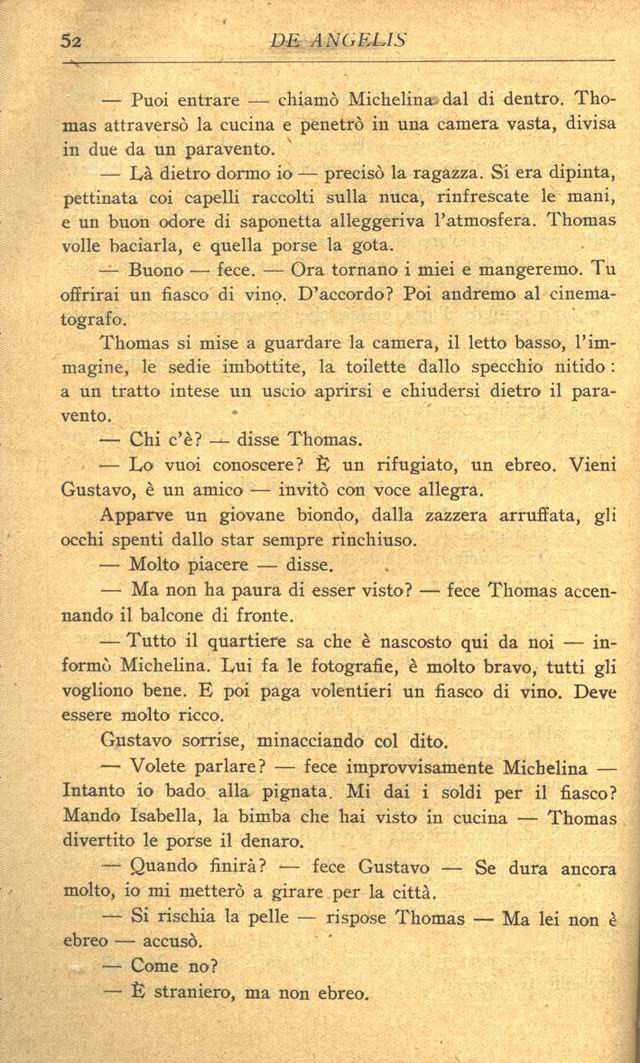 52 DE ANGELIS

— Puoi entrare — chiamò Michelina dal di dentro. Thomas attraversò la cucina e penetrò in una camera vasta, divisa in due da un paravento.

— Là dietro dormo io — precisò la ragazza. Si era dipinta, pettinata coi capelli raccolti sulla nuca, rinfrescate le mani, e un buon odore di saponetta alleggeriva l'atmosfera. Thomas volle baciarla, e quella porse la gota.

— Buono — fece. — Ora tornano i miei e mangeremo. Tu offrirai un fiasco di vino. D'accordo? Poi andremo al cinematografo.

Thomas si mise a guardare la camera, il letto basso, l'immagine, le sedie imbottite, la toilette dallo specchio nitido: a un tratto intese un uscio aprirsi e chiudersi dietro il paravento.

— Chi c'è? — disse Thomas.

— Lo vuoi conoscere? È un rifugiato, un ebreo. Vieni Gustavo, è un amico — invitò con voce allegra.

Apparve un giovane biondo, dalla zazzera arruffata, gli occhi spenti dallo star sempre rinchiuso.

— Molto piacere — disse.

— Ma non ha paura di esser visto? — fece Thomas accennando il balcone di fronte.

— Tutto il quartiere sa che è nascosto qui da noi — informò Michelina. Lui fa le fotografie, è molto bravo, tutti gli vogliono bene. E poi paga volentieri un fiasco di vino. Deve essere molto ricco.

Gustavo sorrise, minacciando col dito.

— Volete parlare? — fece improvvisamente Michelina — Intanto io bado alla pignata. Mi dai i soldi per il fiasco? Mando Isabella, la bimba che hai visto in cucina — Thomas divertito le porse il denaro.

— Quando finirà? — fece Gustavo — Se dura ancora molto, io mi metterò a girare per la città.

— Si rischia la pelle — rispose Thomas — Ma lei non è ebreo — accusò.

— Come no?

— È straniero, ma non ebreo.